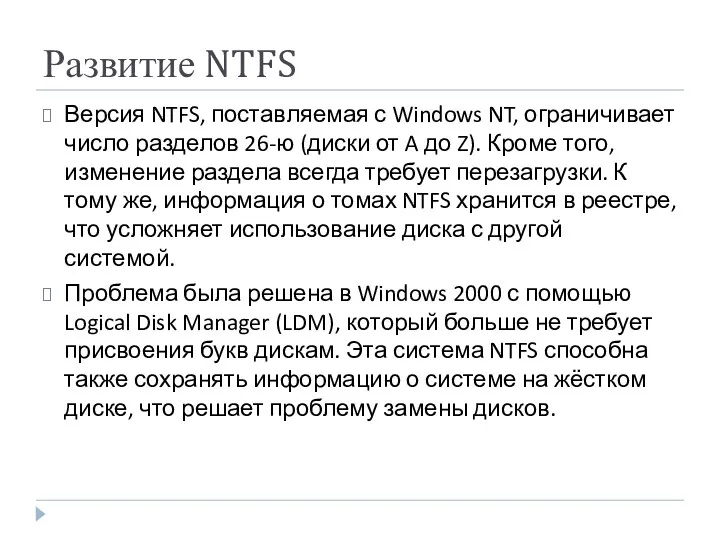 Развитие NTFS

Версия NTFS, поставляемая с Windows NT, ограничивает число разделов 26-ю (диски от A до Z). Кроме того, изменение раздела всегда требует перезагрузки. К тому же, информация о томах NTFS хранится в реестре, что усложняет использование диска с другой системой.

Проблема была решена в Windows 2000 с помощью Logical Disk Manager (LDM), который больше не требует присвоения букв дискам. Эта система NTFS способна также сохранять информацию о системе на жёстком диске, что решает проблему замены дисков.